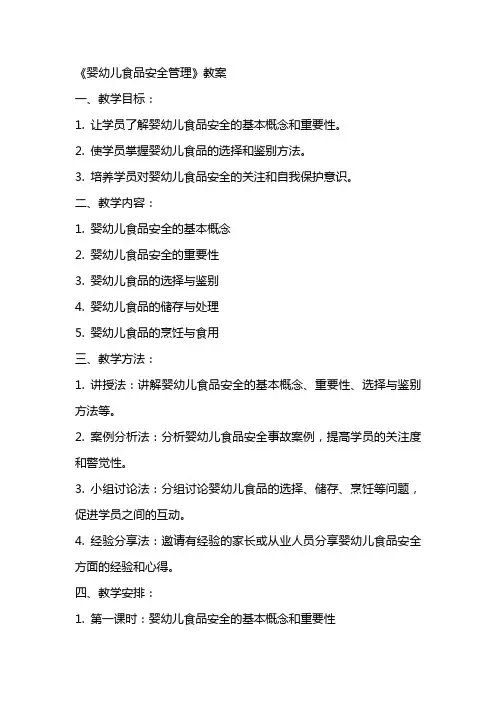 《婴幼儿食品安全管理》教案

一、教学目标：

1. 让学员了解婴幼儿食品安全的基本概念和重要性。

2. 使学员掌握婴幼儿食品的选择和鉴别方法。

3. 培养学员对婴幼儿食品安全的关注和自我保护意识。

二、教学内容：

1. 婴幼儿食品安全的基本概念

2. 婴幼儿食品安全的重要性

3. 婴幼儿食品的选择与鉴别

4. 婴幼儿食品的储存与处理

5. 婴幼儿食品的烹饪与食用

三、教学方法：

1. 讲授法：讲解婴幼儿食品安全的基本概念、重要性、选择与鉴别方法等。

2. 案例分析法：分析婴幼儿食品安全事故案例，提高学员的关注度和警觉性。

3. 小组讨论法：分组讨论婴幼儿食品的选择、储存、烹饪等问题，促进学员之间的互动。

4. 经验分享法：邀请有经验的家长或从业人员分享婴幼儿食品安全方面的经验和心得。

四、教学安排：

1. 第一课时：婴幼儿食品安全的基本概念和重要性